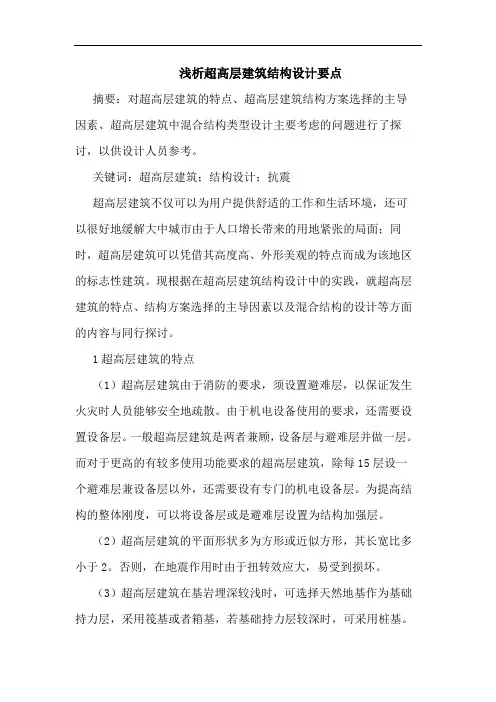 浅析超高层建筑结构设计要点

摘要：对超高层建筑的特点、超高层建筑结构方案选择的主导因素、超高层建筑中混合结构类型设计主要考虑的问题进行了探讨，以供设计人员参考。

关键词：超高层建筑；结构设计；抗震

超高层建筑不仅可以为用户提供舒适的工作和生活环境，还可以很好地缓解大中城市由于人口增长带来的用地紧张的局面；同时，超高层建筑可以凭借其高度高、外形美观的特点而成为该地区的标志性建筑。现根据在超高层建筑结构设计中的实践，就超高层建筑的特点、结构方案选择的主导因素以及混合结构的设计等方面的内容与同行探讨。

1 超高层建筑的特点

（1）超高层建筑由于消防的要求，须设置避难层，以保证发生火灾时人员能够安全地疏散。由于机电设备使用的要求，还需要设置设备层。一般超高层建筑是两者兼顾，设备层与避难层并做一层。而对于更高的有较多使用功能要求的超高层建筑，除每 15 层设一个避难层兼设备层以外，还需要设有专门的机电设备层。为提高结构的整体刚度，可以将设备层或是避难层设置为结构加强层。

（2）超高层建筑的平面形状多为方形或近似方形，其长宽比多小于 2。否则，在地震作用时由于扭转效应大，易受到损坏。

（3）超高层建筑在基岩埋深较浅时，可选择天然地基作为基础持力层，采用筏基或者箱基，若基础持力层较深时，可采用桩基。